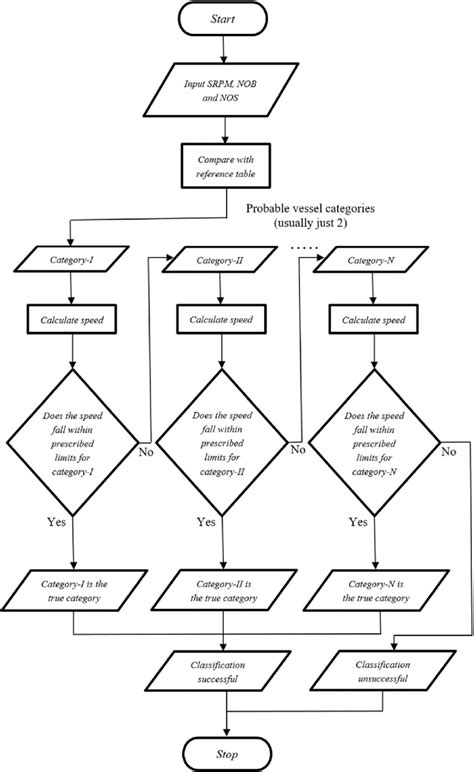 Start

Input SRPM, NOB and NOS

Compare with reference table

Probable vessel categories (usually just 2)

Category-I

Category-II

.....

Category-N

Calculate speed

Calculate speed

Calculate speed

Does the speed fall within prescribed limits for category-I

No

Does the speed fall within prescribed limits for category-II

No

Does the speed fall within prescribed limits for category-N

No

Yes

Yes

Yes

Category-I is the true category

Category-II is the true category

Category-N is the true category

Classification successful

Classification unsuccessful

Stop